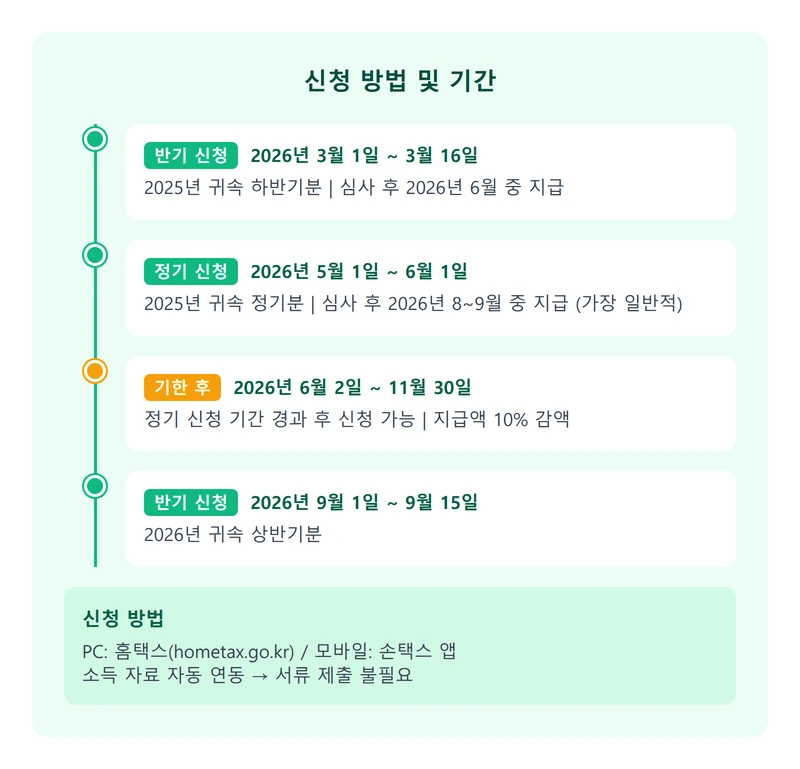 신청 방법 및 기간

반기 신청 2026년 3월 1일 ~ 3월 16일
2025년 귀속 하반기분 | 심사 후 2026년 6월 중 지급

정기 신청 2026년 5월 1일 ~ 6월 1일
2025년 귀속 정기분 | 심사 후 2026년 8~9월 중 지급 (가장 일반적)

기한 후 2026년 6월 2일 ~ 11월 30일
정기 신청 기간 경과 후 신청 가능 | 지급액 10% 감액

반기 신청 2026년 9월 1일 ~ 9월 15일
2026년 귀속 상반기분

신청 방법
PC: 홈택스(hometax.go.kr) / 모바일: 손택스 앱
소득 자료 자동 연동 → 서류 제출 불필요